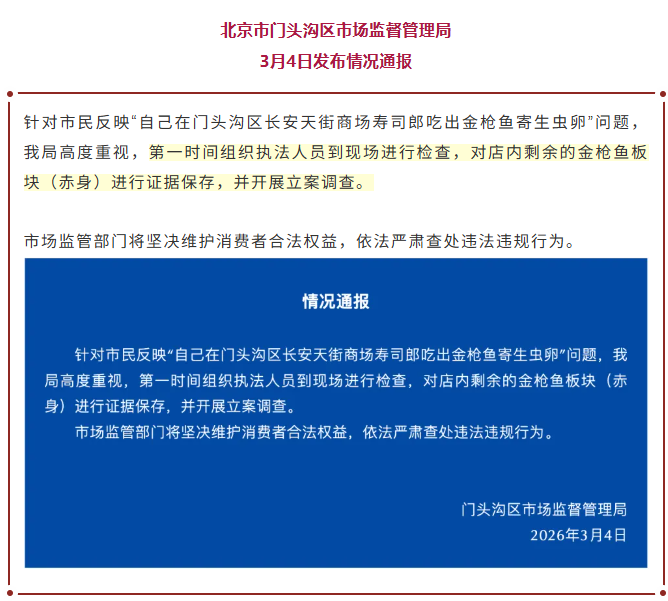 北京市门头沟区市场监督管理局
3月4日发布情况通报

针对市民反映“自己在门头沟区长安天街商场寿司郎吃出金枪鱼寄生虫卵”问题，我局高度重视，第一时间组织执法人员到现场进行检查，对店内剩余的金枪鱼板块（赤身）进行证据保存，并开展立案调查。

市场监管部门将坚决维护消费者合法权益，依法严肃查处违法违规行为。

情况通报

针对市民反映“自己在门头沟区长安天街商场寿司郎吃出金枪鱼寄生虫卵”问题，我局高度重视，第一时间组织执法人员到现场进行检查，对店内剩余的金枪鱼板块（赤身）进行证据保存，并开展立案调查。

市场监管部门将坚决维护消费者合法权益，依法严肃查处违法违规行为。

门头沟区市场监督管理局
2026年3月4日